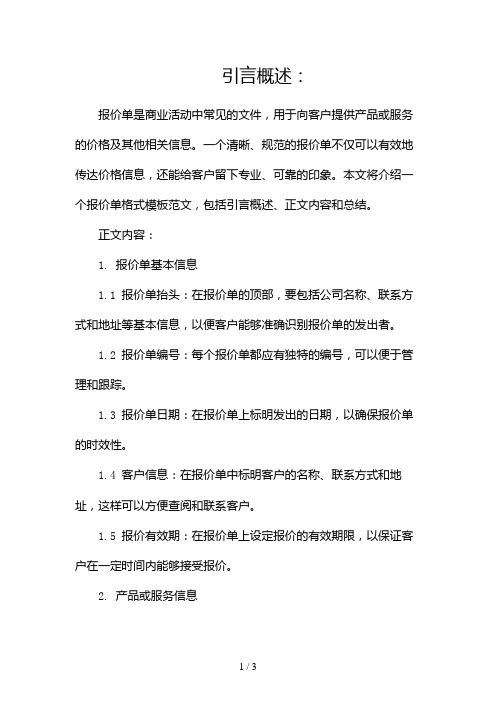 引言概述：

报价单是商业活动中常见的文件，用于向客户提供产品或服务的价格及其他相关信息。一个清晰、规范的报价单不仅可以有效地传达价格信息，还能给客户留下专业、可靠的印象。本文将介绍一个报价单格式模板范文，包括引言概述、正文内容和总结。

正文内容：

1. 报价单基本信息

1.1 报价单抬头：在报价单的顶部，要包括公司名称、联系方式和地址等基本信息，以便客户能够准确识别报价单的发出者。

1.2 报价单编号：每个报价单都应有独特的编号，可以便于管理和跟踪。

1.3 报价单日期：在报价单上标明发出的日期，以确保报价单的时效性。

1.4 客户信息：在报价单中标明客户的名称、联系方式和地址，这样可以方便查阅和联系客户。

1.5 报价有效期：在报价单上设定报价的有效期限，以保证客户在一定时间内能够接受报价。

2. 产品或服务信息

1 / 3